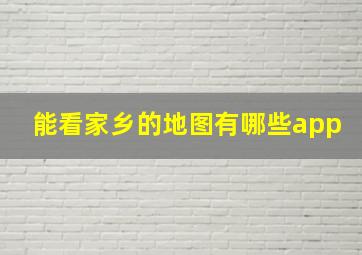 能看家乡的地图有哪些app